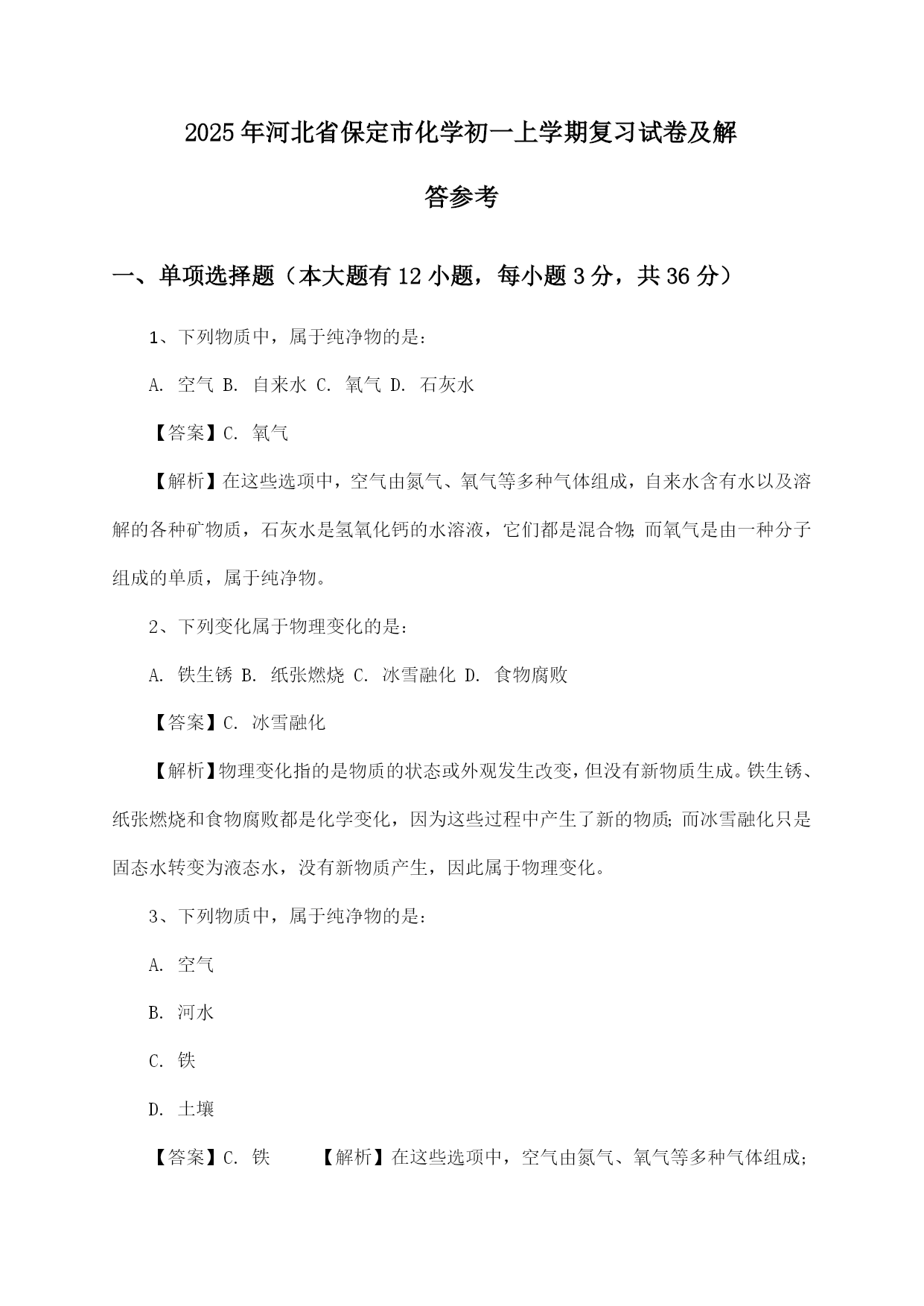 2025年河北省保定市化学初一上学期复习试卷及解答参考

一、单项选择题（本大题有12小题，每小题3分，共36分）

1、下列物质中，属于纯净物的是：

A. 空气 B. 自来水 C. 氧气 D. 石灰水

【答案】C. 氧气

【解析】在这些选项中，空气由氮气、氧气等多种气体组成，自来水含有水以及溶解的各种矿物质，石灰水是氢氧化钙的水溶液，它们都是混合物；而氧气是由一种分子组成的单质，属于纯净物。

2、下列变化属于物理变化的是：

A. 铁生锈 B. 纸张燃烧 C. 冰雪融化 D. 食物腐败

【答案】C. 冰雪融化

【解析】物理变化指的是物质的状态或外观发生改变，但没有新物质生成。铁生锈、纸张燃烧和食物腐败都是化学变化，因为这些过程中产生了新的物质；而冰雪融化只是固态水转变为液态水，没有新物质产生，因此属于物理变化。

3、下列物质中，属于纯净物的是：

A. 空气

B. 河水

C. 铁

D. 土壤

【答案】C. 铁 【解析】在这些选项中，空气由氮气、氧气等多种气体组成；